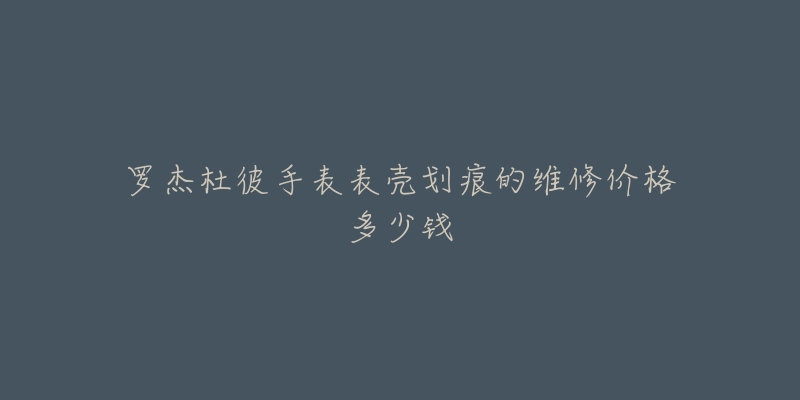 罗杰杜彼手表表壳划痕的维修价格多少钱